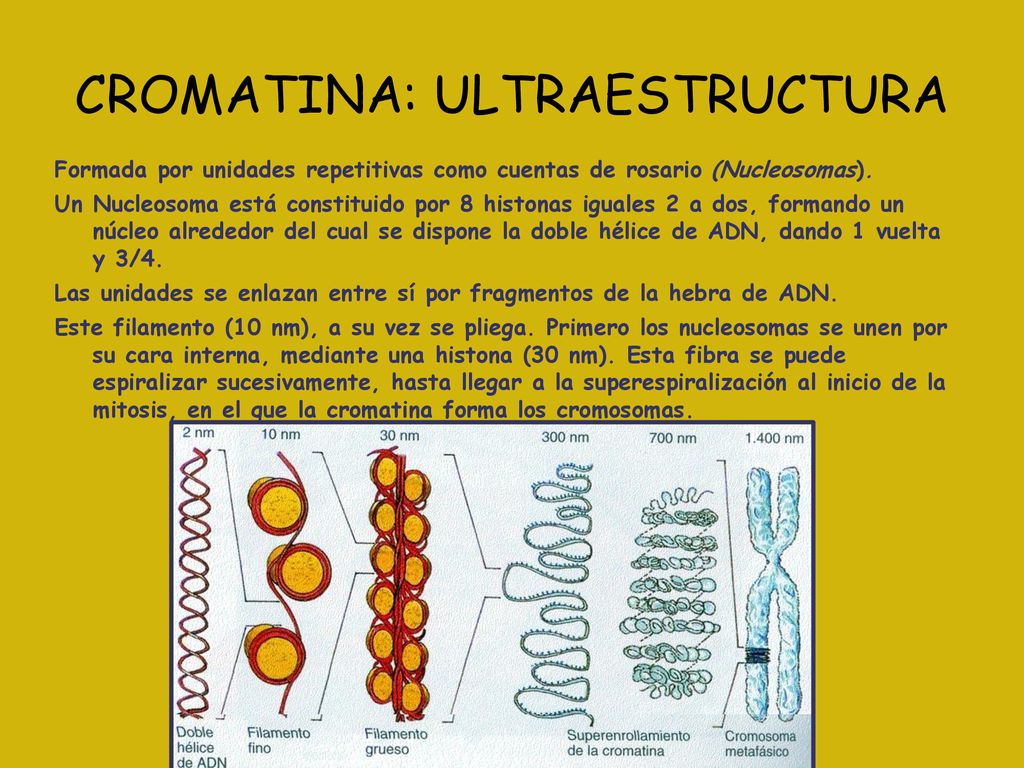 CROMATINA: ULTRAESTRUCTURA

Formada por unidades repetitivas como cuentas de rosario (Nucleosomas).

Un Nucleosoma está constituido por 8 histonas iguales 2 a dos, formando un núcleo alrededor del cual se dispone la doble hélice de ADN, dando 1 vuelta y 3/4.

Las unidades se enlazan entre sí por fragmentos de la hebra de ADN.

Este filamento (10 nm), a su vez se pliega. Primero los nucleosomas se unen por su cara interna, mediante una histona (30 nm). Esta fibra se puede espiralizar sucesivamente, hasta llegar a la superespiralización al inicio de la mitosis, en el que la cromatina forma los cromosomas.

2 nm
10 nm
30 nm
300 nm
700 nm
1.400 nm

Doble hélice de ADN
Filamento fino
Filamento grueso
Superenrollamiento de la cromatina
Cromosoma metafásico